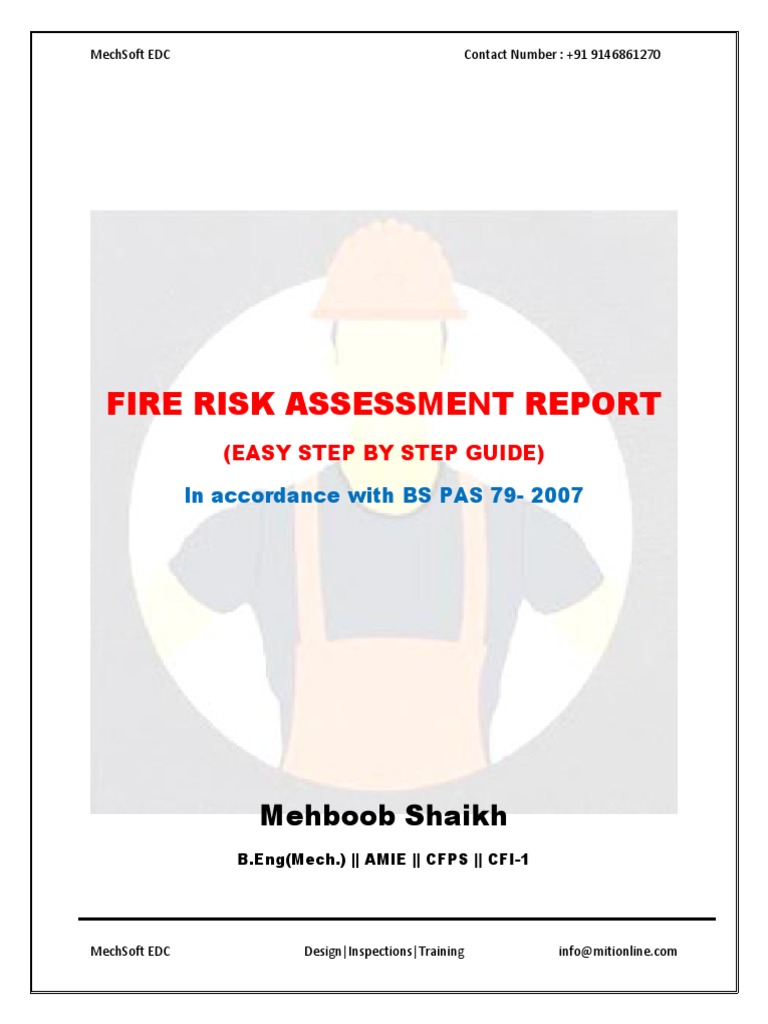 MechSoft EDC

Contact Number : +91 9146861270

FIRE RISK ASSESSMENT REPORT

(EASY STEP BY STEP GUIDE)

In accordance with BS PAS 79- 2007

Mehboob Shaikh

B.Eng(Mech.) || AMIE || CFPS || CFI-1

MechSoft EDC

Design|Inspections|Training

info@mitionline.com